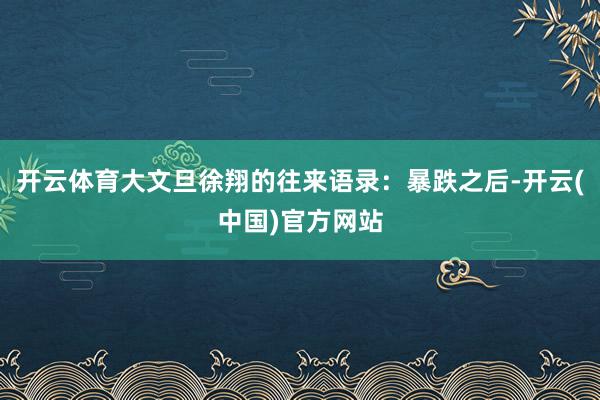 开云体育大文旦徐翔的往来语录：暴跌之后-开云(中国)官方网站